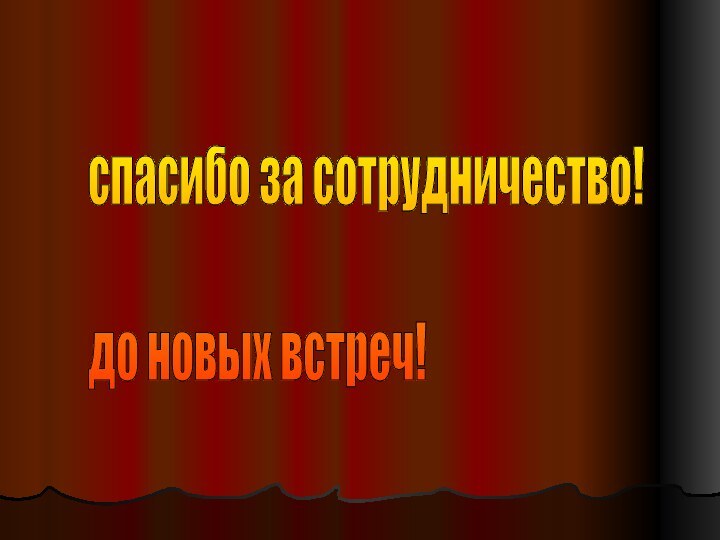 спасибо за сотрудничество!

до новых встреч!